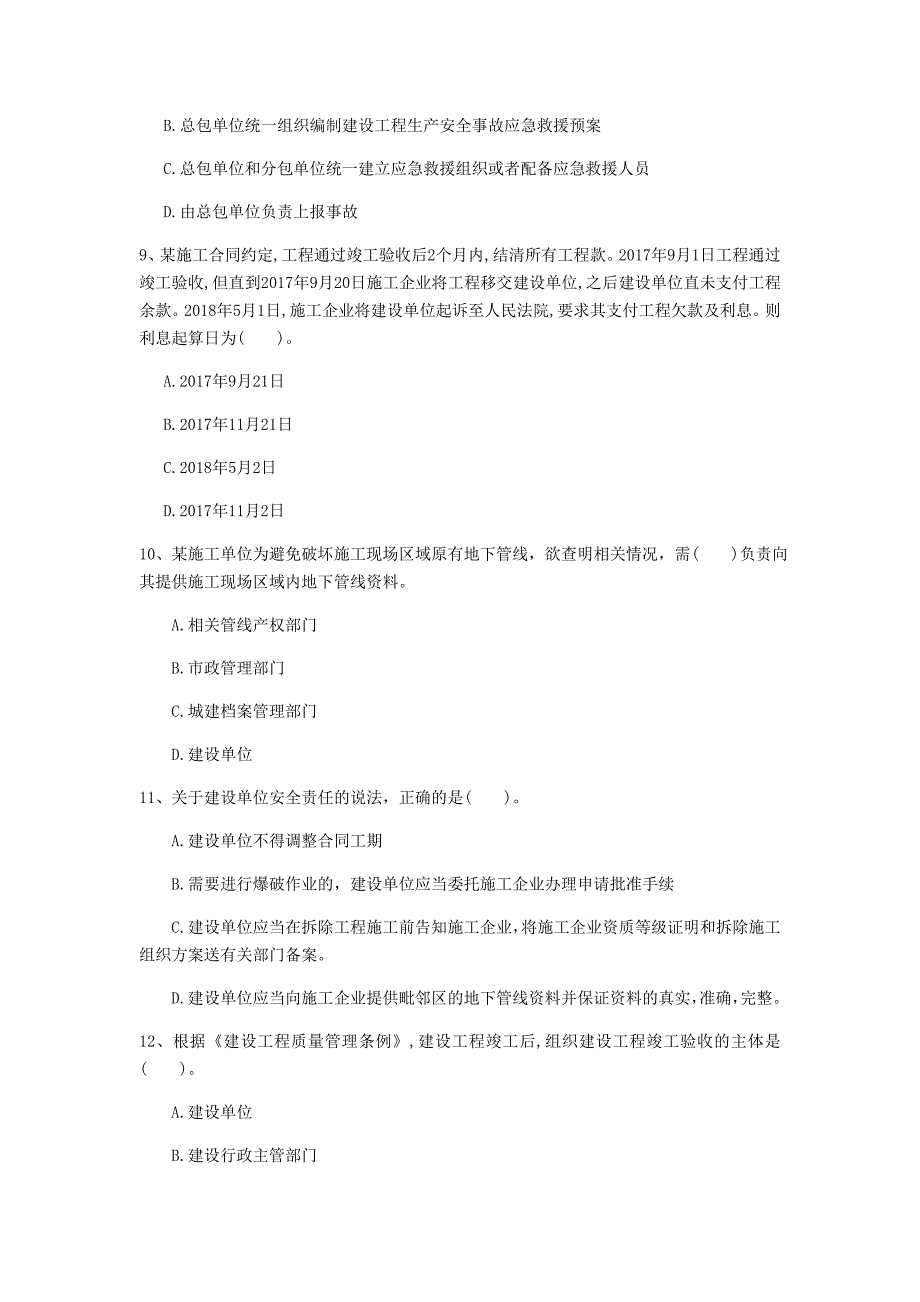 B. 总包单位统一组织编制建设工程生产安全事故应急救援预案

C. 总包单位和分包单位统一建立应急救援组织或者配备应急救援人员

D. 由总包单位负责上报事故

9、某施工合同约定，工程通过竣工验收后2个月内，结清所有工程款。2017年9月1日工程通过竣工验收，但直到2017年9月20日施工企业将工程移交建设单位，之后建设单位直未支付工程余款。2018年5月1日，施工企业将建设单位起诉至人民法院，要求其支付工程欠款及利息。则利息起算日为(　　)。

A. 2017年9月21日

B. 2017年11月21日

C. 2018年5月2日

D. 2017年11月2日

10、某施工单位为避免破坏施工现场区域原有地下管线，欲查明相关情况，需(　　)负责向其提供施工现场区域内地下管线资料。

A. 相关管线产权部门

B. 市政管理部门

C. 城建档案管理部门

D. 建设单位

11、关于建设单位安全责任的说法，正确的是(　　)。

A. 建设单位不得调整合同工期

B. 需要进行爆破作业的，建设单位应当委托施工企业办理申请批准手续

C. 建设单位应当在拆除工程施工前告知施工企业，将施工企业资质等级证明和拆除施工组织方案送有关部门备案。

D. 建设单位应当向施工企业提供毗邻区的地下管线资料并保证资料的真实，准确，完整。

12、根据《建设工程质量管理条例》，建设工程竣工后，组织建设工程竣工验收的主体是(　　)。

A. 建设单位

B. 建设行政主管部门